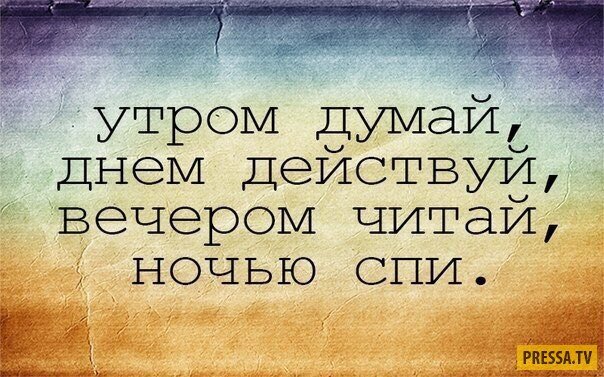 утром думай,
днем действуй,
вечером читай,
ночью спи.

PRESSA.TV